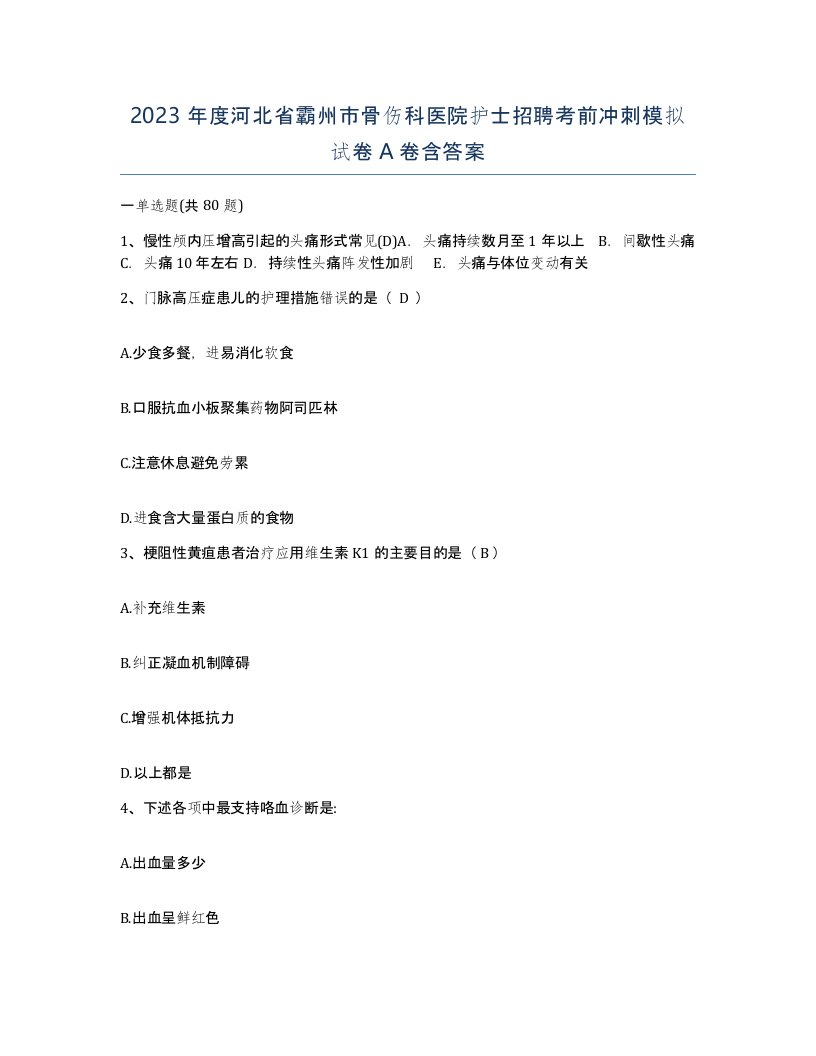 2023 年度河北省霸州市骨伤科医院护士招聘考前冲刺模拟试卷 A 卷含答案

一单选题(共 80 题)

1、慢性颅内压增高引起的头痛形式常见(D)A. 头痛持续数月至 1 年以上 B. 间歇性头痛 C. 头痛 10 年左右 D. 持续性头痛阵发性加剧 E. 头痛与体位变动有关

2、门脉高压症患儿的护理措施错误的是（ D ）

A.少食多餐，进易消化软食

B.口服抗血小板聚集药物阿司匹林

C.注意休息避免劳累

D.进食含大量蛋白质的食物

3、梗阻性黄疸患者治疗应用维生素 K1 的主要目的是（ B ）

A.补充维生素

B.纠正凝血机制障碍

C.增强机体抵抗力

D.以上都是

4、下述各项中最支持咯血诊断是:

A.出血量多少

B.出血呈鲜红色